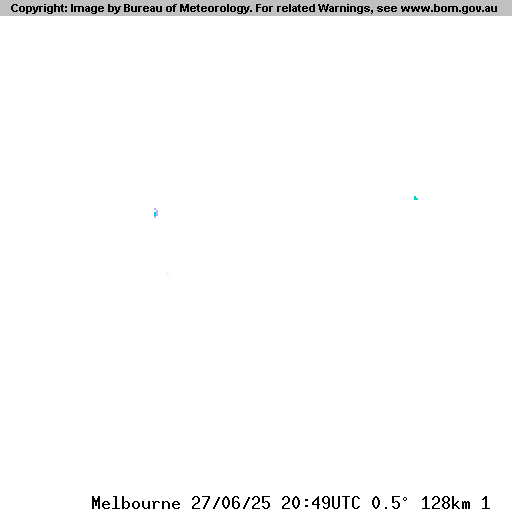 Copyright: Image by Bureau of Meteorology. For related Warnings, see www.bom.gov.au

Melbourne 27/06/25 20:49UTC 0.5° 128km 1